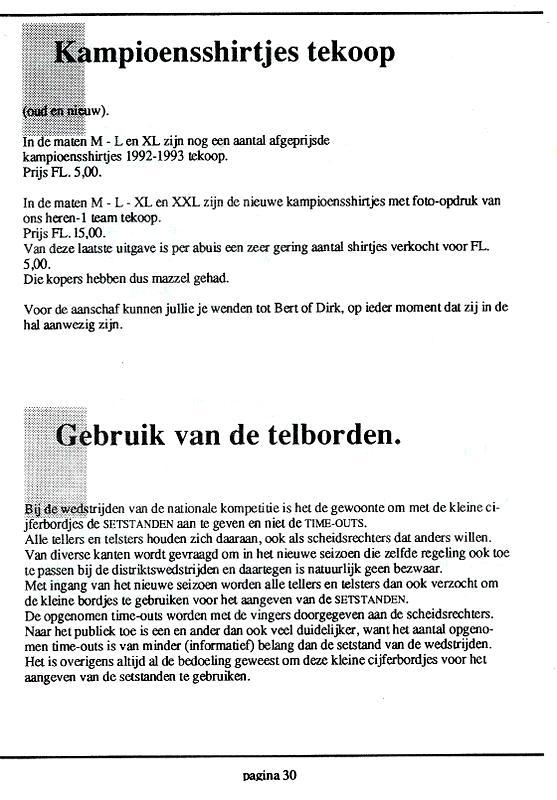 Kampioensshirtjes tekoop

(oud en nieuw).

In de maten M - L en XL zijn nog een aantal afgeprijsde kampioensshirtjes 1992-1993 tekoop.
Prijs FL. 5,00.

In de maten M - L - XL en XXL zijn de nieuwe kampioensshirtjes met foto-opdruk van ons heren-1 team tekoop.
Prijs FL. 15,00.
Van deze laatste uitgave is per abuis een zeer gering aantal shirtjes verkocht voor FL. 5,00.
Die kopers hebben dus mazzel gehad.

Voor de aanschaf kunnen jullie je wenden tot Bert of Dirk, op ieder moment dat zij in de hal aanwezig zijn.

Gebruik van de telborden.

Bij de wedstrijden van de nationale kompetitie is het de gewoonte om met de kleine cijferbordjes de SETSTANDEN aan te geven en niet de TIME-OUTS.
Alle tellers en telsters houden zich daaraan, ook als scheidsrechters dat anders willen.
Van diverse kanten wordt gevraagd om in het nieuwe seizoen die zelfde regeling ook toe te passen bij de distriktswedstrijden en daartegen is natuurlijk geen bezwaar.
Met ingang van het nieuwe seizoen worden alle tellers en telsters dan ook verzocht om de kleine bordjes te gebruiken voor het aangeven van de SETSTANDEN.
De opgenomen time-outs worden met de vingers doorgegeven aan de scheidsrechters.
Naar het publiek toe is een en ander dan ook veel duidelijker, want het aantal opgenomen time-outs is van minder (informatief) belang dan de setstand van de wedstrijden.
Het is overigens altijd al de bedoeling geweest om deze kleine cijferbordjes voor het aangeven van de setstanden te gebruiken.

pagina 30